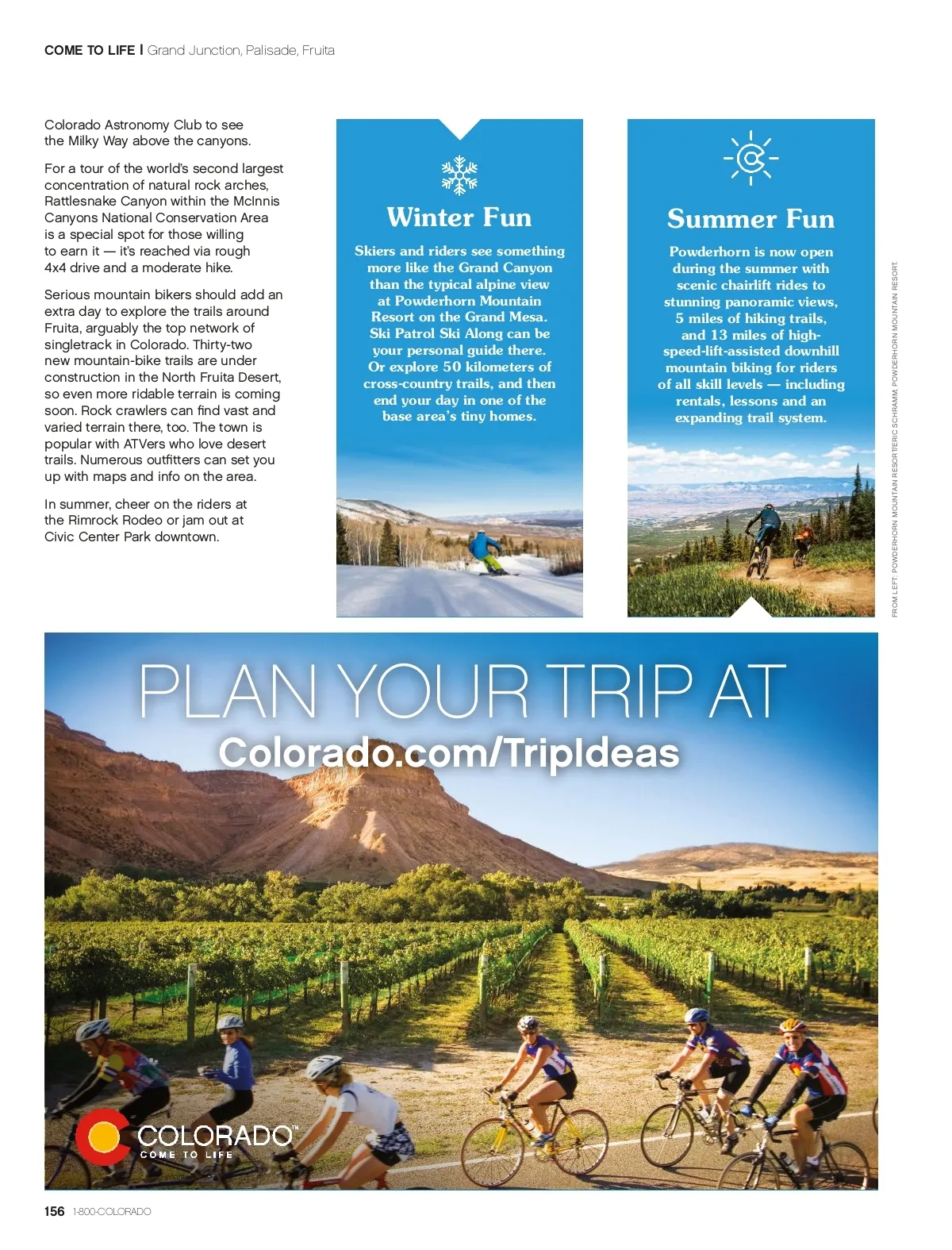 COME TO LIFE | Grand Junction, Palisade, Fruita

Colorado Astronomy Club to see the Milky Way above the canyons.

For a tour of the world's second largest concentration of natural rock arches, Rattlesnake Canyon within the McInnis Canyons National Conservation Area is a special spot for those willing to earn it — it's reached via rough 4x4 drive and a moderate hike.

Serious mountain bikers should add an extra day to explore the trails around Fruita, arguably the top network of singletrack in Colorado. Thirty-two new mountain-bike trails are under construction in the North Fruita Desert, so even more ridable terrain is coming soon. Rock crawlers can find vast and varied terrain there, too. The town is popular with ATVers who love desert trails. Numerous outfitters can set you up with maps and info on the area.

In summer, cheer on the riders at the Rimrock Rodeo or jam out at Civic Center Park downtown.

Winter Fun

Skiers and riders see something more like the Grand Canyon than the typical alpine view at Powderhorn Mountain Resort on the Grand Mesa. Ski Patrol Ski Along can be your personal guide there. Or explore 50 kilometers of cross-country trails, and then end your day in one of the base area's tiny homes.

Summer Fun

Powderhorn is now open during the summer with scenic chairlift rides to stunning panoramic views, 5 miles of hiking trails, and 13 miles of high-speed-lift-assisted downhill mountain biking for riders of all skill levels — including rentals, lessons and an expanding trail system.

FROM LEFT: POWDERHORN MOUNTAIN RESORT/ERIC SCHRAMM; POWDERHORN MOUNTAIN RESORT.

PLAN YOUR TRIP AT
Colorado.com/TripIdeas

COLORADO™
COME TO LIFE

156 1-800-COLORADO